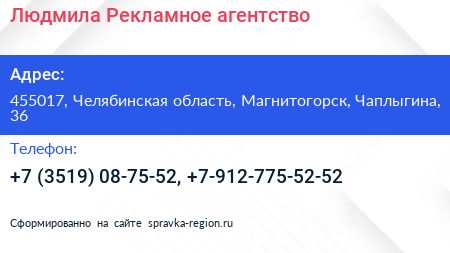 Людмила Рекламное агентство

Адрес:

455017, Челябинская область, Магнитогорск, Чаплыгина, 36

Телефон:

+7 (3519) 08-75-52, +7-912-775-52-52

Сформированно на сайте spravka-region.ru